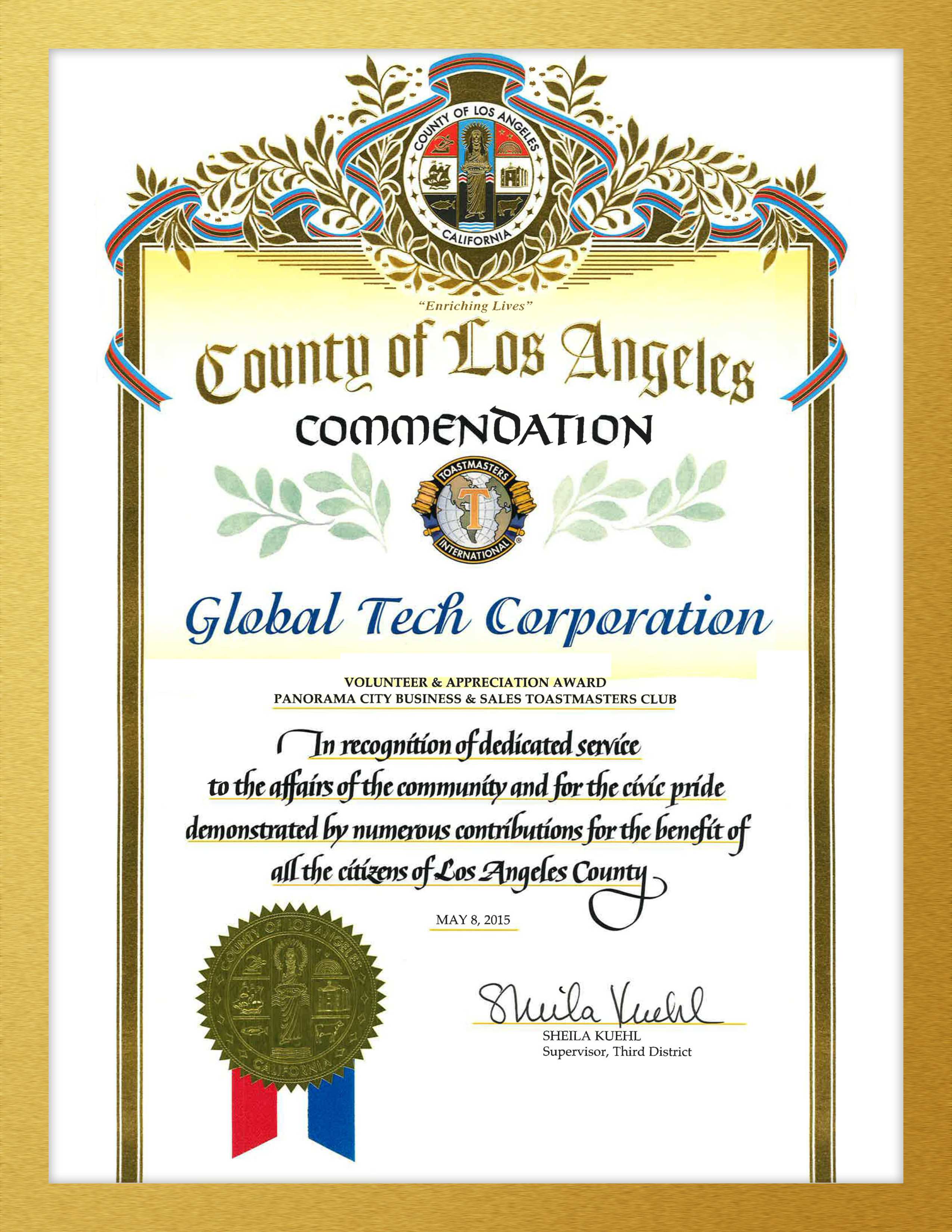 COUNTY OF LOS ANGELES
CALIFORNIA

"Enriching Lives"

County of Los Angeles

COMMENDATION

TOASTMASTERS
T
INTERNATIONAL

Global Tech Corporation

VOLUNTEER & APPRECIATION AWARD
PANORAMA CITY BUSINESS & SALES TOASTMASTERS CLUB

In recognition of dedicated service to the affairs of the community and for the civic pride demonstrated by numerous contributions for the benefit of all the citizens of Los Angeles County

MAY 8, 2015

COUNTY OF LOS ANGELES
CALIFORNIA

Sheila Kuehl
SHEILA KUEHL
Supervisor, Third District